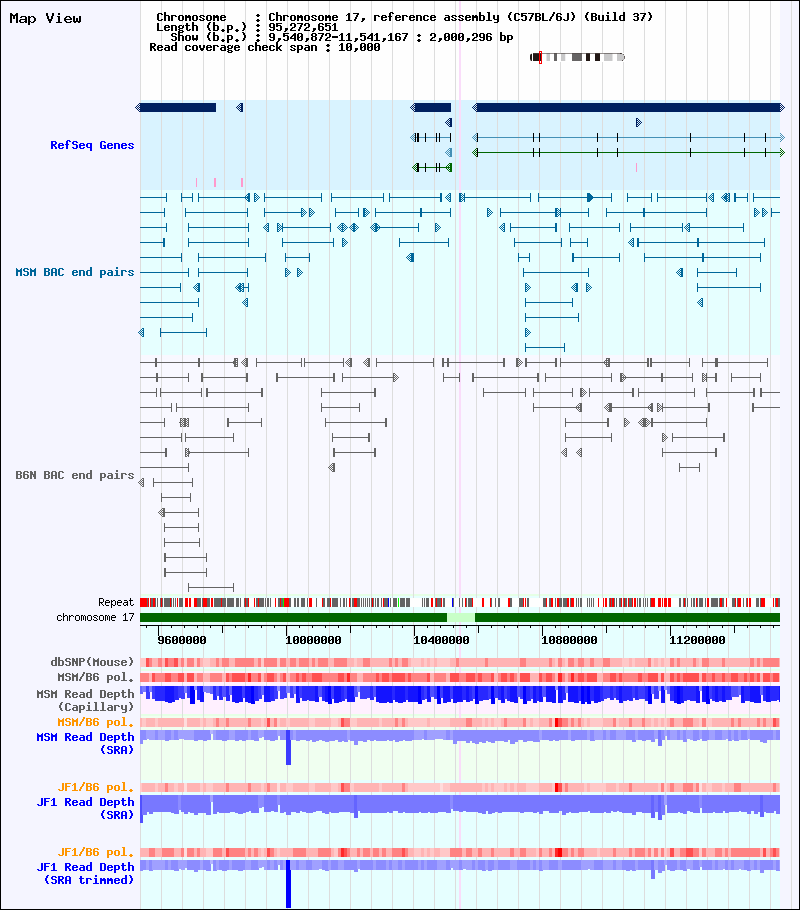 Map View

Chromosome : Chromosome 17, reference assembly (C57BL/6J) (Build 37)
Length (b.p.) : 95,272,651
Show (b.p.) : 9,540,872-11,541,167 : 2,000,296 bp
Read coverage check span : 10,000

RefSeq Genes

MSM BAC end pairs

B6N BAC end pairs

Repeat
chromosome 17

9600000 10000000 10400000 10800000 11200000

dbSNP(Mouse)
MSM/B6 pol.
MSM Read Depth (Capillary)
MSM/B6 pol.
MSM Read Depth (SRA)
JF1/B6 pol.
JF1 Read Depth (SRA)
JF1/B6 pol.
JF1 Read Depth (SRA trimmed)